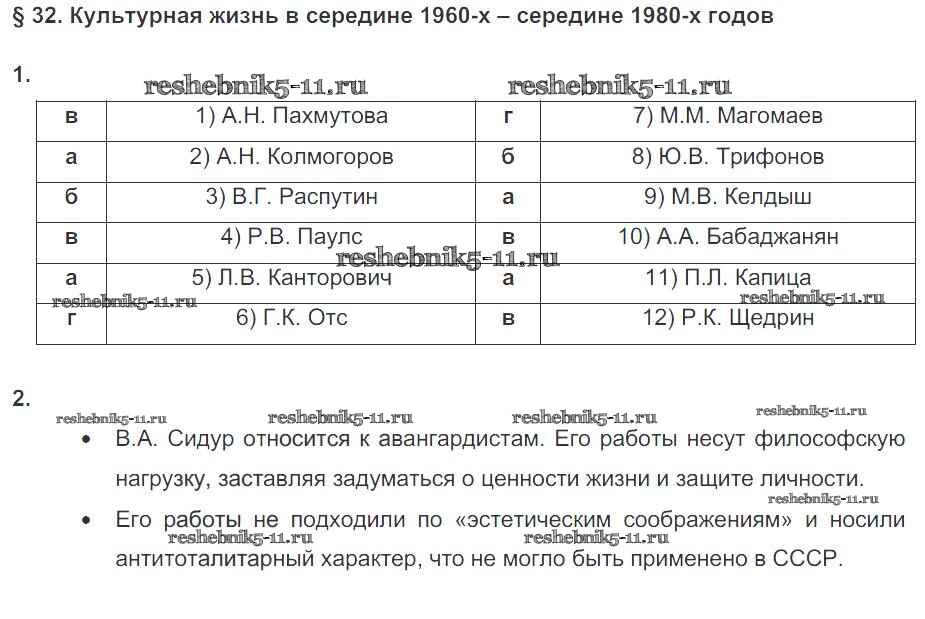 § 32. Культурная жизнь в середине 1960-х – середине 1980-х годов

1.

reshebnik5-11.ru reshebnik5-11.ru

| в | 1) А.Н. Пахмутова | г | 7) М.М. Магомаев |
|---|---|---|---|
| а | 2) А.Н. Колмогоров | б | 8) Ю.В. Трифонов |
| б | 3) В.Г. Распутин | а | 9) М.В. Келдыш |
| в | 4) Р.В. Паулс | в | 10) А.А. Бабаджанян |
| а | 5) Л.В. Канторович | а | 11) П.Л. Капица |
| г | 6) Г.К. Отс | в | 12) Р.К. Щедрин |

reshebnik5-11.ru reshebnik5-11.ru reshebnik5-11.ru

2.

reshebnik5-11.ru reshebnik5-11.ru reshebnik5-11.ru reshebnik5-11.ru

• В.А. Сидур относится к авангардистам. Его работы несут философскую нагрузку, заставляя задуматься о ценности жизни и защите личности.

reshebnik5-11.ru

• Его работы не подходили по «эстетическим соображениям» и носили антитоталитарный характер, что не могло быть применено в СССР.

reshebnik5-11.ru reshebnik5-11.ru